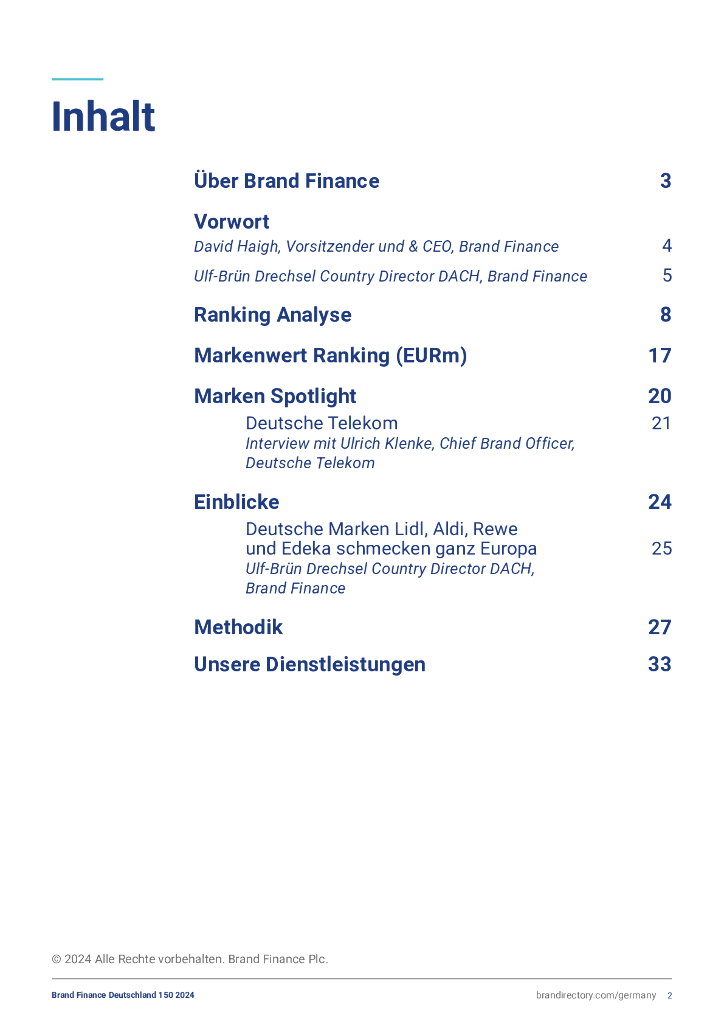 Inhalt

Über Brand Finance 3

Vorwort
David Haigh, Vorsitzender und & CEO, Brand Finance 4
Ulf-Brün Drechsel Country Director DACH, Brand Finance 5

Ranking Analyse 8

Markenwert Ranking (EURm) 17

Marken Spotlight 20
Deutsche Telekom 21
Interview mit Ulrich Klenke, Chief Brand Officer, Deutsche Telekom

Einblicke 24
Deutsche Marken Lidl, Aldi, Rewe und Edeka schmecken ganz Europa 25
Ulf-Brün Drechsel Country Director DACH, Brand Finance

Methodik 27

Unsere Dienstleistungen 33

© 2024 Alle Rechte vorbehalten. Brand Finance Plc.

Brand Finance Deutschland 150 2024 brandirectory.com/germany 2